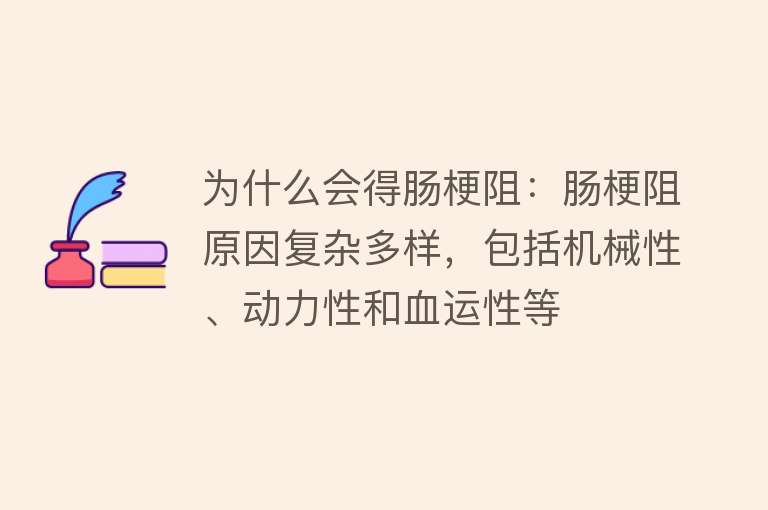 为什么会得肠梗阻：肠梗阻原因复杂多样，包括机械性、动力性和血运性等